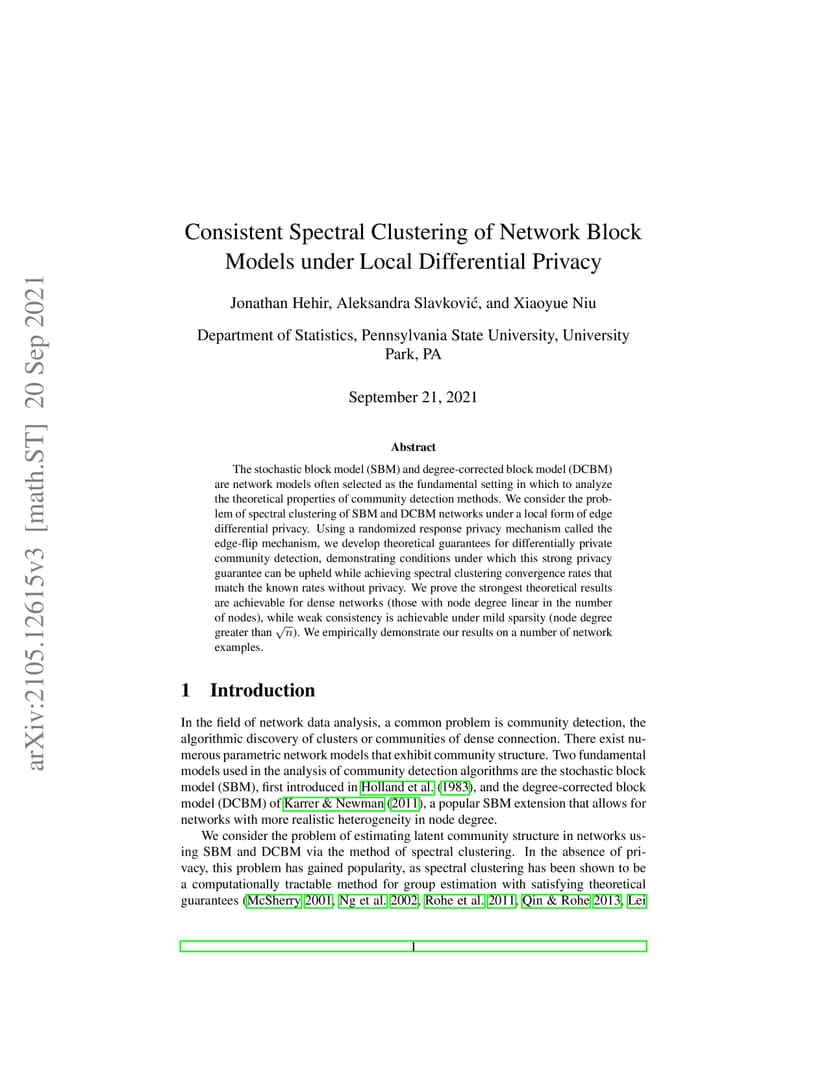 arXiv:2105.12615v3 [math.ST] 20 Sep 2021

Consistent Spectral Clustering of Network Block Models under Local Differential Privacy

Jonathan Hehir, Aleksandra Slavković, and Xiaoyue Niu

Department of Statistics, Pennsylvania State University, University Park, PA

September 21, 2021

Abstract

The stochastic block model (SBM) and degree-corrected block model (DCBM) are network models often selected as the fundamental setting in which to analyze the theoretical properties of community detection methods. We consider the problem of spectral clustering of SBM and DCBM networks under a local form of edge differential privacy. Using a randomized response privacy mechanism called the edge-flip mechanism, we develop theoretical guarantees for differentially private community detection, demonstrating conditions under which this strong privacy guarantee can be upheld while achieving spectral clustering convergence rates that match the known rates without privacy. We prove the strongest theoretical results are achievable for dense networks (those with node degree linear in the number of nodes), while weak consistency is achievable under mild sparsity (node degree greater than $\sqrt{n}$). We empirically demonstrate our results on a number of network examples.

1 Introduction

In the field of network data analysis, a common problem is community detection, the algorithmic discovery of clusters or communities of dense connection. There exist numerous parametric network models that exhibit community structure. Two fundamental models used in the analysis of community detection algorithms are the stochastic block model (SBM), first introduced in Holland et al. (1983), and the degree-corrected block model (DCBM) of Karrer & Newman (2011), a popular SBM extension that allows for networks with more realistic heterogeneity in node degree.

We consider the problem of estimating latent community structure in networks using SBM and DCBM via the method of spectral clustering. In the absence of privacy, this problem has gained popularity, as spectral clustering has been shown to be a computationally tractable method for group estimation with satisfying theoretical guarantees (McSherry 2001, Ng et al. 2002, Rohe et al. 2011, Qin & Rohe 2013, Lei

1